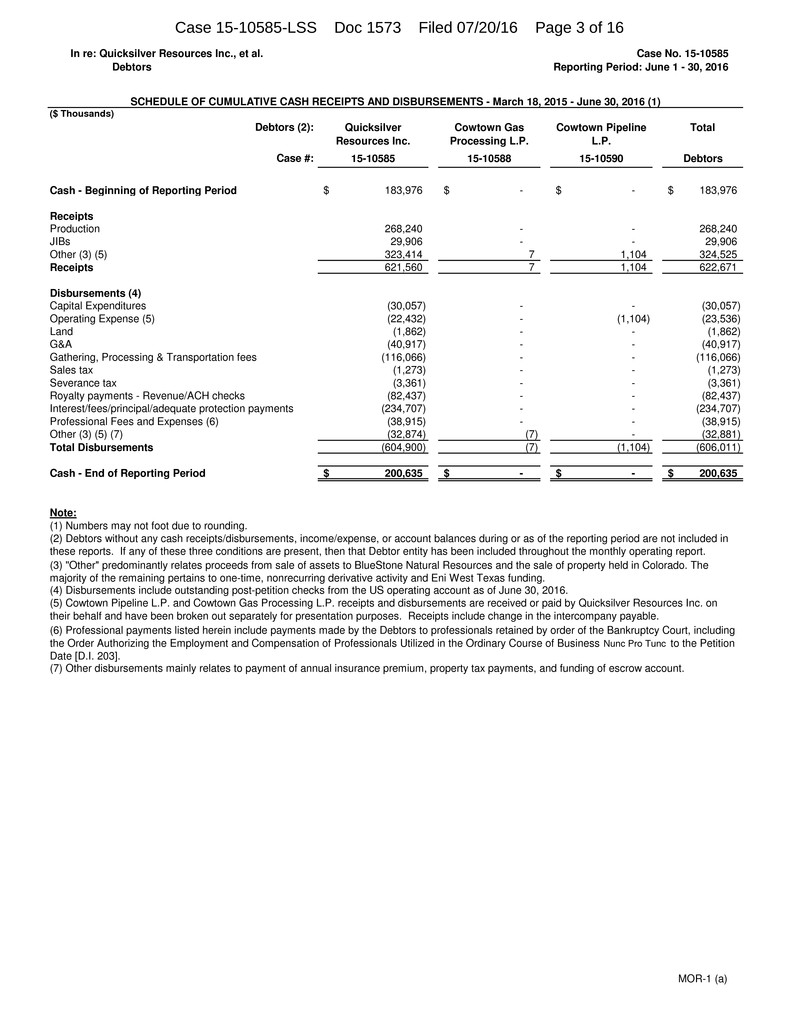 Case 15-10585-LSS Doc 1573 Filed 07/20/16 Page 3 of 16

In re: Quicksilver Resources Inc., et al.
Debtors

Case No. 15-10585
Reporting Period: June 1 - 30, 2016

SCHEDULE OF CUMULATIVE CASH RECEIPTS AND DISBURSEMENTS - March 18, 2015 - June 30, 2016 (1)
($ Thousands)

| Debtors (2): | Quicksilver Resources Inc. | Cowtown Gas Processing L.P. | Cowtown Pipeline L.P. | Total |
|---|---|---|---|---|
| Case #: | 15-10585 | 15-10588 | 15-10590 | Debtors |
| Cash - Beginning of Reporting Period | $ 183,976 | $ - | $ - | $ 183,976 |
| Receipts | | | | |
| Production | 268,240 | - | - | 268,240 |
| JIBs | 29,906 | - | - | 29,906 |
| Other (3) (5) | 323,414 | 7 | 1,104 | 324,525 |
| Receipts | 621,560 | 7 | 1,104 | 622,671 |
| Disbursements (4) | | | | |
| Capital Expenditures | (30,057) | - | - | (30,057) |
| Operating Expense (5) | (22,432) | - | (1,104) | (23,536) |
| Land | (1,862) | - | - | (1,862) |
| G&A | (40,917) | - | - | (40,917) |
| Gathering, Processing & Transportation fees | (116,066) | - | - | (116,066) |
| Sales tax | (1,273) | - | - | (1,273) |
| Severance tax | (3,361) | - | - | (3,361) |
| Royalty payments - Revenue/ACH checks | (82,437) | - | - | (82,437) |
| Interest/fees/principal/adequate protection payments | (234,707) | - | - | (234,707) |
| Professional Fees and Expenses (6) | (38,915) | - | - | (38,915) |
| Other (3) (5) (7) | (32,874) | (7) | - | (32,881) |
| Total Disbursements | (604,900) | (7) | (1,104) | (606,011) |
| Cash - End of Reporting Period | $ 200,635 | $ - | $ - | $ 200,635 |

Note:
(1) Numbers may not foot due to rounding.
(2) Debtors without any cash receipts/disbursements, income/expense, or account balances during or as of the reporting period are not included in these reports. If any of these three conditions are present, then that Debtor entity has been included throughout the monthly operating report.
(3) "Other" predominantly relates proceeds from sale of assets to BlueStone Natural Resources and the sale of property held in Colorado. The majority of the remaining pertains to one-time, nonrecurring derivative activity and Eni West Texas funding.
(4) Disbursements include outstanding post-petition checks from the US operating account as of June 30, 2016.
(5) Cowtown Pipeline L.P. and Cowtown Gas Processing L.P. receipts and disbursements are received or paid by Quicksilver Resources Inc. on their behalf and have been broken out separately for presentation purposes. Receipts include change in the intercompany payable.
(6) Professional payments listed herein include payments made by the Debtors to professionals retained by order of the Bankruptcy Court, including the Order Authorizing the Employment and Compensation of Professionals Utilized in the Ordinary Course of Business Nunc Pro Tunc to the Petition Date [D.I. 203].
(7) Other disbursements mainly relates to payment of annual insurance premium, property tax payments, and funding of escrow account.

MOR-1 (a)